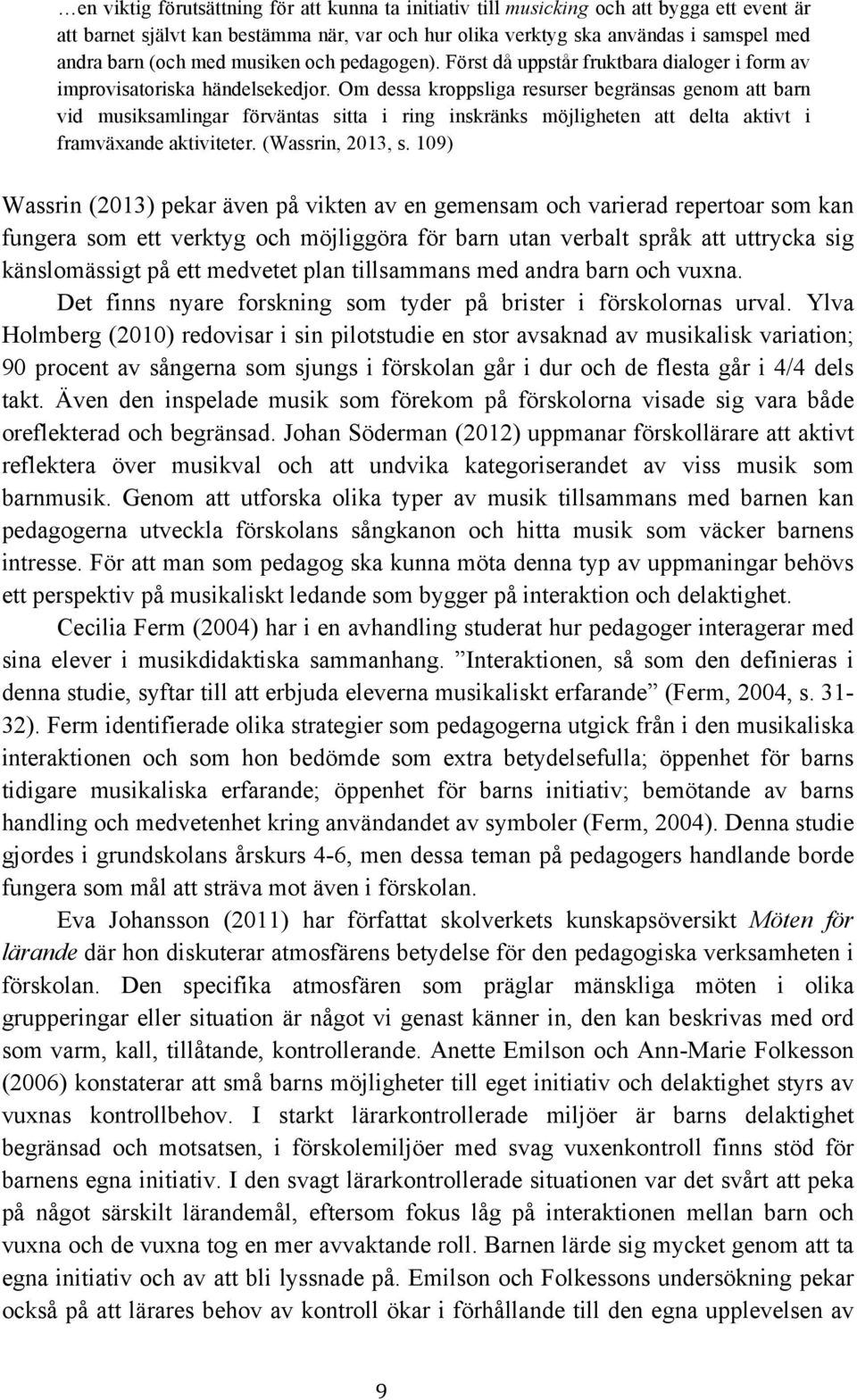 …en viktig förutsättning för att kunna ta initiativ till musicking och att bygga ett event är att barnet självt kan bestämma när, var och hur olika verktyg ska användas i samspel med andra barn (och med musiken och pedagogen). Först då uppstår fruktbara dialoger i form av improvisatoriska händelsekedjor. Om dessa kroppsliga resurser begränsas genom att barn vid musiksamlingar förväntas sitta i ring inskränks möjligheten att delta aktivt i framväxande aktiviteter. (Wassrin, 2013, s. 109)

Wassrin (2013) pekar även på vikten av en gemensam och varierad repertoar som kan fungera som ett verktyg och möjliggöra för barn utan verbalt språk att uttrycka sig känslomässigt på ett medvetet plan tillsammans med andra barn och vuxna.

Det finns nyare forskning som tyder på brister i förskolornas urval. Ylva Holmberg (2010) redovisar i sin pilotstudie en stor avsaknad av musikalisk variation; 90 procent av sångerna som sjungs i förskolan går i dur och de flesta går i 4/4 dels takt. Även den inspelade musik som förekom på förskolorna visade sig vara både oreflekterad och begränsad. Johan Söderman (2012) uppmanar förskollärare att aktivt reflektera över musikval och att undvika kategoriserandet av viss musik som barnmusik. Genom att utforska olika typer av musik tillsammans med barnen kan pedagogerna utveckla förskolans sångkanon och hitta musik som väcker barnens intresse. För att man som pedagog ska kunna möta denna typ av uppmaningar behövs ett perspektiv på musikaliskt ledande som bygger på interaktion och delaktighet.

Cecilia Ferm (2004) har i en avhandling studerat hur pedagoger interagerar med sina elever i musikdidaktiska sammanhang. ”Interaktionen, så som den definieras i denna studie, syftar till att erbjuda eleverna musikaliskt erfarande” (Ferm, 2004, s. 31-32). Ferm identifierade olika strategier som pedagogerna utgick från i den musikaliska interaktionen och som hon bedömde som extra betydelsefulla; öppenhet för barns tidigare musikaliska erfarande; öppenhet för barns initiativ; bemötande av barns handling och medvetenhet kring användandet av symboler (Ferm, 2004). Denna studie gjordes i grundskolans årskurs 4-6, men dessa teman på pedagogers handlande borde fungera som mål att sträva mot även i förskolan.

Eva Johansson (2011) har författat skolverkets kunskapsöversikt Möten för lärande där hon diskuterar atmosfärens betydelse för den pedagogiska verksamheten i förskolan. Den specifika atmosfären som präglar mänskliga möten i olika grupperingar eller situation är något vi genast känner in, den kan beskrivas med ord som varm, kall, tillåtande, kontrollerande. Anette Emilson och Ann-Marie Folkesson (2006) konstaterar att små barns möjligheter till eget initiativ och delaktighet styrs av vuxnas kontrollbehov. I starkt lärarkontrollerade miljöer är barns delaktighet begränsad och motsatsen, i förskolemiljöer med svag vuxenkontroll finns stöd för barnens egna initiativ. I den svagt lärarkontrollerade situationen var det svårt att peka på något särskilt lärandemål, eftersom fokus låg på interaktionen mellan barn och vuxna och de vuxna tog en mer avvaktande roll. Barnen lärde sig mycket genom att ta egna initiativ och av att bli lyssnade på. Emilson och Folkessons undersökning pekar också på att lärares behov av kontroll ökar i förhållande till den egna upplevelsen av

9